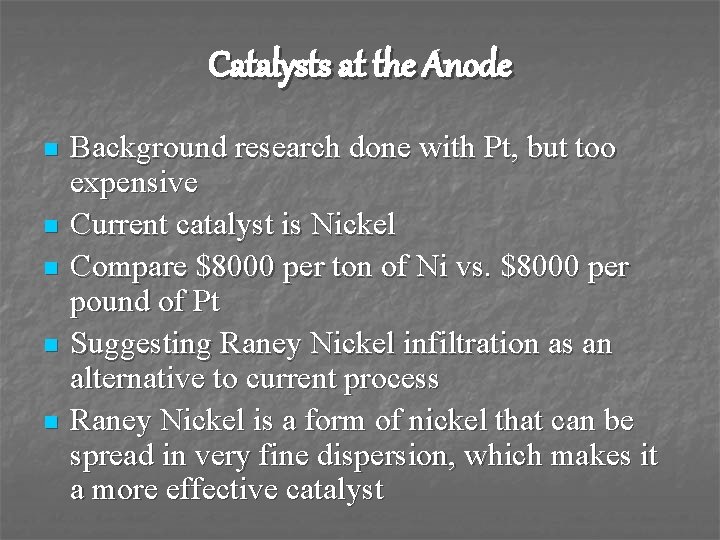 Catalysts at the Anode

• Background research done with Pt, but too expensive
• Current catalyst is Nickel
• Compare $8000 per ton of Ni vs. $8000 per pound of Pt
• Suggesting Raney Nickel infiltration as an alternative to current process
• Raney Nickel is a form of nickel that can be spread in very fine dispersion, which makes it a more effective catalyst